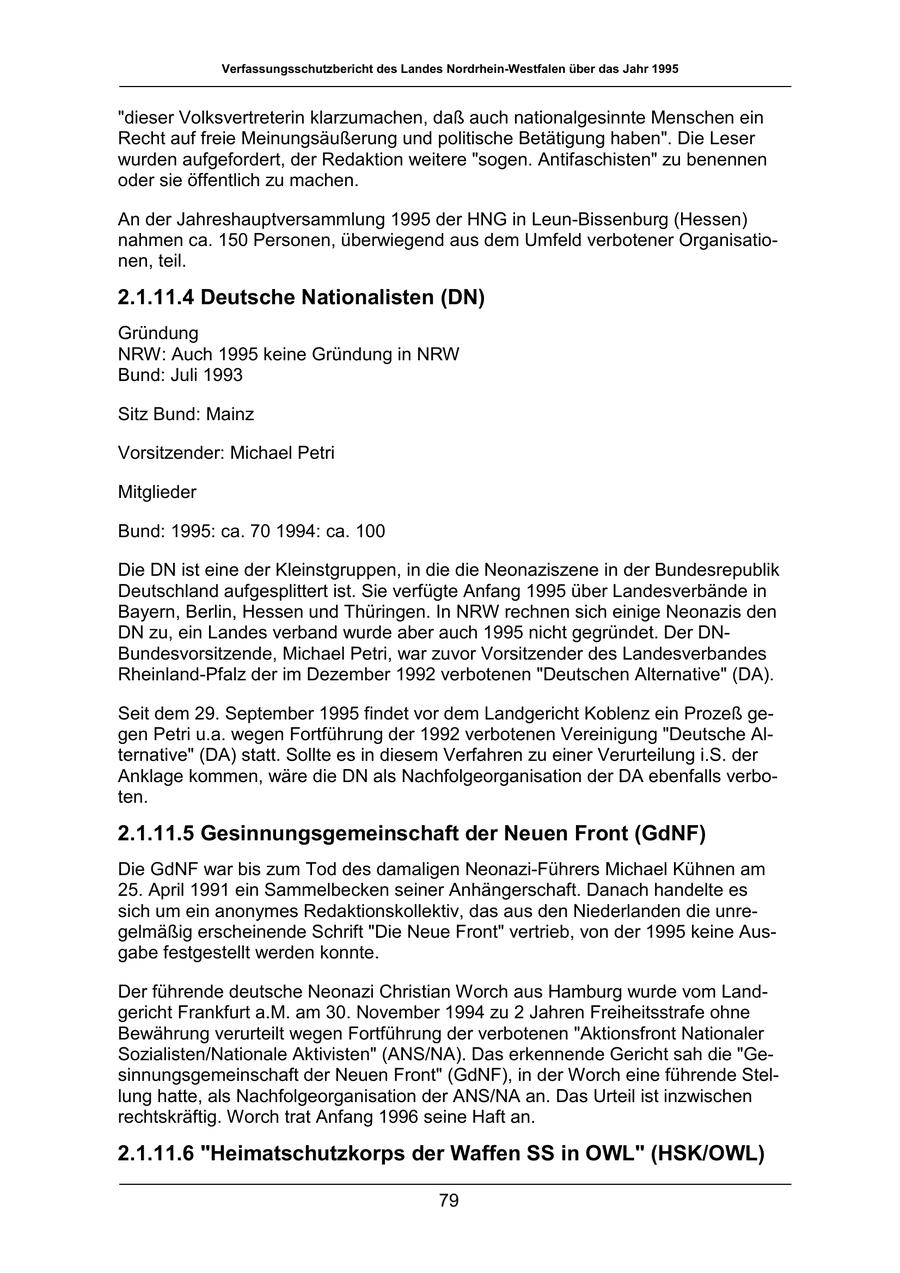 Verfassungsschutzbericht des Landes Nordrhein-Westfalen über das Jahr 1995

"dieser Volksvertreterin klarzumachen, daß auch nationalgesinnte Menschen ein Recht auf freie Meinungsäußerung und politische Betätigung haben". Die Leser wurden aufgefordert, der Redaktion weitere "sogen. Antifaschisten" zu benennen oder sie öffentlich zu machen.

An der Jahreshauptversammlung 1995 der HNG in Leun-Bissenburg (Hessen) nahmen ca. 150 Personen, überwiegend aus dem Umfeld verbotener Organisationen, teil.

2.1.11.4 Deutsche Nationalisten (DN)

Gründung
NRW: Auch 1995 keine Gründung in NRW
Bund: Juli 1993

Sitz Bund: Mainz

Vorsitzender: Michael Petri

Mitglieder

Bund: 1995: ca. 70 1994: ca. 100

Die DN ist eine der Kleinstgruppen, in die die Neonaziszene in der Bundesrepublik Deutschland aufgesplittert ist. Sie verfügte Anfang 1995 über Landesverbände in Bayern, Berlin, Hessen und Thüringen. In NRW rechnen sich einige Neonazis den DN zu, ein Landes verband wurde aber auch 1995 nicht gegründet. Der DN-Bundesvorsitzende, Michael Petri, war zuvor Vorsitzender des Landesverbandes Rheinland-Pfalz der im Dezember 1992 verbotenen "Deutschen Alternative" (DA).

Seit dem 29. September 1995 findet vor dem Landgericht Koblenz ein Prozeß gegen Petri u.a. wegen Fortführung der 1992 verbotenen Vereinigung "Deutsche Alternative" (DA) statt. Sollte es in diesem Verfahren zu einer Verurteilung i.S. der Anklage kommen, wäre die DN als Nachfolgeorganisation der DA ebenfalls verboten.

2.1.11.5 Gesinnungsgemeinschaft der Neuen Front (GdNF)

Die GdNF war bis zum Tod des damaligen Neonazi-Führers Michael Kühnen am 25. April 1991 ein Sammelbecken seiner Anhängerschaft. Danach handelte es sich um ein anonymes Redaktionskollektiv, das aus den Niederlanden die unregelmäßig erscheinende Schrift "Die Neue Front" vertrieb, von der 1995 keine Ausgabe festgestellt werden konnte.

Der führende deutsche Neonazi Christian Worch aus Hamburg wurde vom Landgericht Frankfurt a.M. am 30. November 1994 zu 2 Jahren Freiheitsstrafe ohne Bewährung verurteilt wegen Fortführung der verbotenen "Aktionsfront Nationaler Sozialisten/Nationale Aktivisten" (ANS/NA). Das erkennende Gericht sah die "Gesinnungsgemeinschaft der Neuen Front" (GdNF), in der Worch eine führende Stellung hatte, als Nachfolgeorganisation der ANS/NA an. Das Urteil ist inzwischen rechtskräftig. Worch trat Anfang 1996 seine Haft an.

2.1.11.6 "Heimatschutzkorps der Waffen SS in OWL" (HSK/OWL)

79